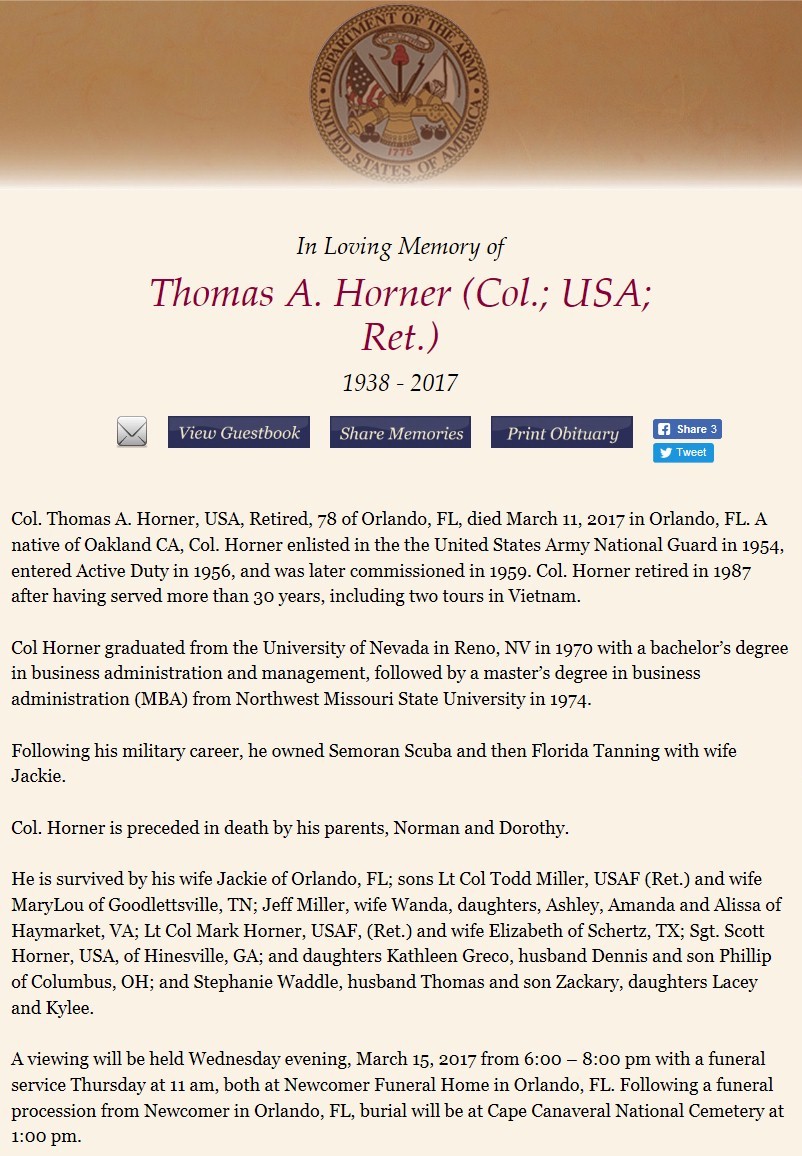 DEPARTMENT OF THE ARMY
UNITED STATES OF AMERICA
1775

In Loving Memory of

Thomas A. Horner (Col.; USA; Ret.)

1938 - 2017

View Guestbook Share Memories Print Obituary Share 3 Tweet

Col. Thomas A. Horner, USA, Retired, 78 of Orlando, FL, died March 11, 2017 in Orlando, FL. A native of Oakland CA, Col. Horner enlisted in the the United States Army National Guard in 1954, entered Active Duty in 1956, and was later commissioned in 1959. Col. Horner retired in 1987 after having served more than 30 years, including two tours in Vietnam.

Col Horner graduated from the University of Nevada in Reno, NV in 1970 with a bachelor's degree in business administration and management, followed by a master's degree in business administration (MBA) from Northwest Missouri State University in 1974.

Following his military career, he owned Semoran Scuba and then Florida Tanning with wife Jackie.

Col. Horner is preceded in death by his parents, Norman and Dorothy.

He is survived by his wife Jackie of Orlando, FL; sons Lt Col Todd Miller, USAF (Ret.) and wife MaryLou of Goodlettsville, TN; Jeff Miller, wife Wanda, daughters, Ashley, Amanda and Alissa of Haymarket, VA; Lt Col Mark Horner, USAF, (Ret.) and wife Elizabeth of Schertz, TX; Sgt. Scott Horner, USA, of Hinesville, GA; and daughters Kathleen Greco, husband Dennis and son Phillip of Columbus, OH; and Stephanie Waddle, husband Thomas and son Zackary, daughters Lacey and Kylee.

A viewing will be held Wednesday evening, March 15, 2017 from 6:00 – 8:00 pm with a funeral service Thursday at 11 am, both at Newcomer Funeral Home in Orlando, FL. Following a funeral procession from Newcomer in Orlando, FL, burial will be at Cape Canaveral National Cemetery at 1:00 pm.